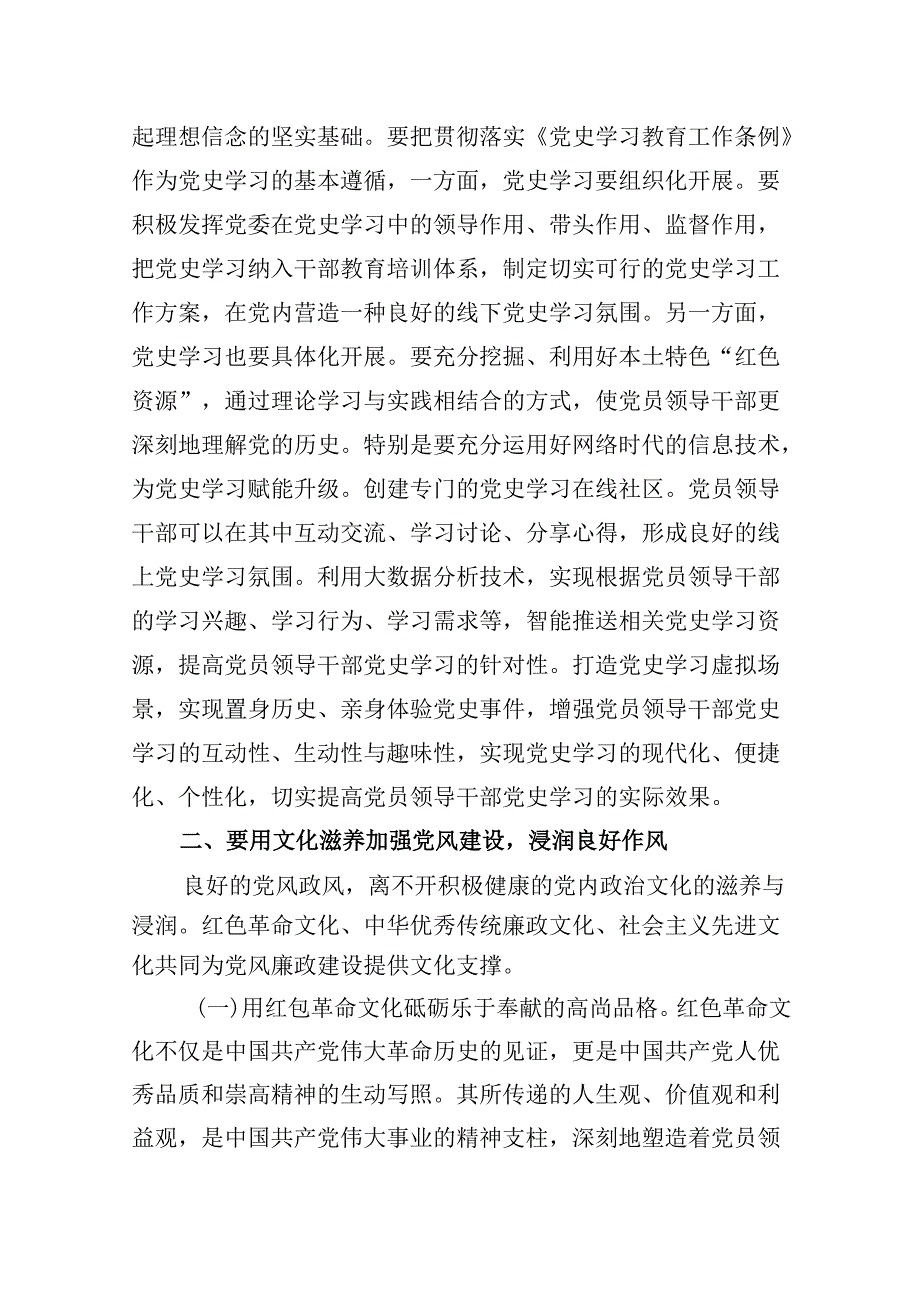 起理想信念的坚实基础。要把贯彻落实《党史学习教育工作条例》作为党史学习的基本遵循，一方面，党史学习要组织化开展。要积极发挥党委在党史学习中的领导作用、带头作用、监督作用，把党史学习纳入干部教育培训体系，制定切实可行的党史学习工作方案，在党内营造一种良好的线下党史学习氛围。另一方面，党史学习也要具体化开展。要充分挖掘、利用好本土特色“红色资源”，通过理论学习与实践相结合的方式，使党员领导干部更深刻地理解党的历史。特别是要充分运用好网络时代的信息技术，为党史学习赋能升级。创建专门的党史学习在线社区。党员领导干部可以在其中互动交流、学习讨论、分享心得，形成良好的线上党史学习氛围。利用大数据分析技术，实现根据党员领导干部的学习兴趣、学习行为、学习需求等，智能推送相关党史学习资源，提高党员领导干部党史学习的针对性。打造党史学习虚拟场景，实现置身历史、亲身体验党史事件，增强党员领导干部党史学习的互动性、生动性与趣味性，实现党史学习的现代化、便捷化、个性化，切实提高党员领导干部党史学习的实际效果。

二、要用文化滋养加强党风建设，浸润良好作风

良好的党风政风，离不开积极健康的党内政治文化的滋养与浸润。红色革命文化、中华优秀传统廉政文化、社会主义先进文化共同为党风廉政建设提供文化支撑。

(一)用红包革命文化砥砺乐于奉献的高尚品格。红色革命文化不仅是中国共产党伟大革命历史的见证，更是中国共产党人优秀品质和崇高精神的生动写照。其所传递的人生观、价值观和利益观，是中国共产党伟大事业的精神支柱，深刻地塑造着党员领